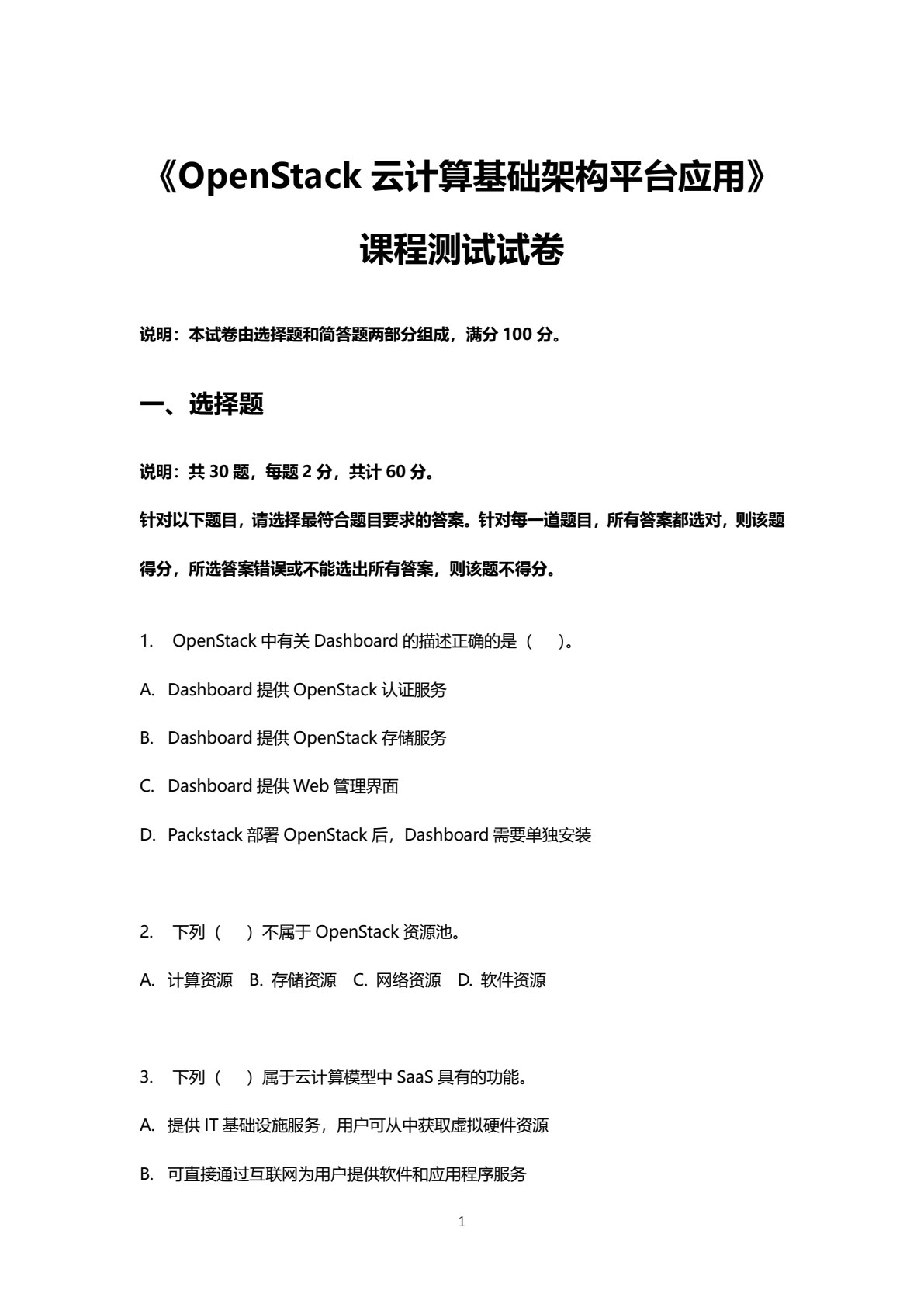 《OpenStack 云计算基础架构平台应用》

课程测试试卷

说明：本试卷由选择题和简答题两部分组成，满分 100 分。

一、选择题

说明：共 30 题，每题 2 分，共计 60 分。

针对以下题目，请选择最符合题目要求的答案。针对每一道题目，所有答案都选对，则该题得分，所选答案错误或不能选出所有答案，则该题不得分。

1. OpenStack 中有关 Dashboard 的描述正确的是（ ）。

A. Dashboard 提供 OpenStack 认证服务

B. Dashboard 提供 OpenStack 存储服务

C. Dashboard 提供 Web 管理界面

D. Packstack 部署 OpenStack 后，Dashboard 需要单独安装

2. 下列（ ）不属于 OpenStack 资源池。

A. 计算资源 B. 存储资源 C. 网络资源 D. 软件资源

3. 下列（ ）属于云计算模型中 SaaS 具有的功能。

A. 提供 IT 基础设施服务，用户可从中获取虚拟硬件资源

B. 可直接通过互联网为用户提供软件和应用程序服务

1